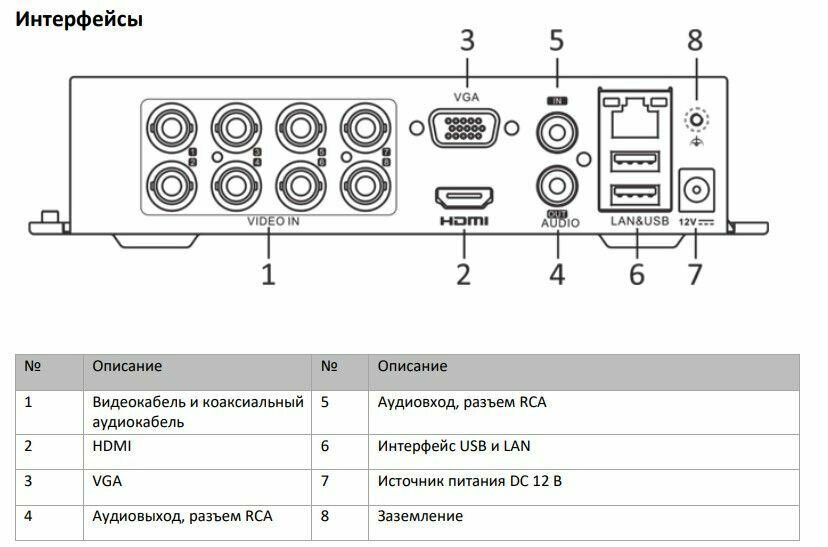 Интерфейсы

3 5 8

VGA

IN

1 2 3 4 5 6 7 8

VIDEO IN

HDMI

OUT AUDIO

LAN&USB

12V

1 2 4 6 7

| № | Описание | № | Описание |
|---|---|---|---|
| 1 | Видеокабель и коаксиальный аудиокабель | 5 | Аудиовход, разъем RCA |
| 2 | HDMI | 6 | Интерфейс USB и LAN |
| 3 | VGA | 7 | Источник питания DC 12 В |
| 4 | Аудиовыход, разъем RCA | 8 | Заземление |